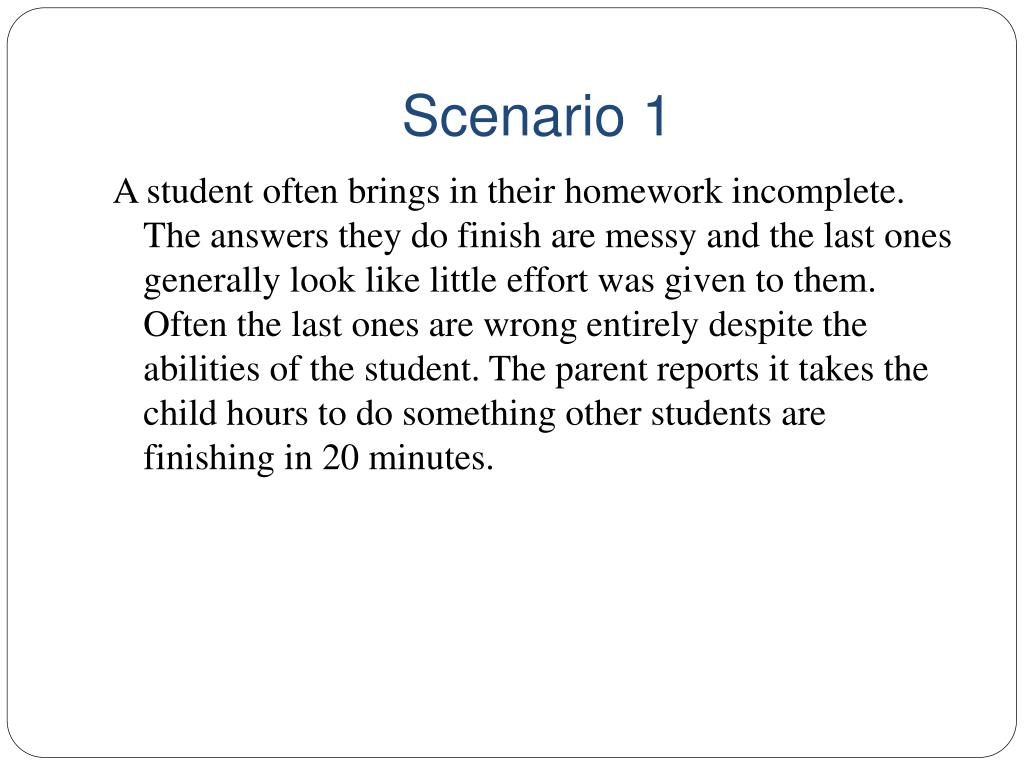 Scenario 1

A student often brings in their homework incomplete. The answers they do finish are messy and the last ones generally look like little effort was given to them. Often the last ones are wrong entirely despite the abilities of the student. The parent reports it takes the child hours to do something other students are finishing in 20 minutes.